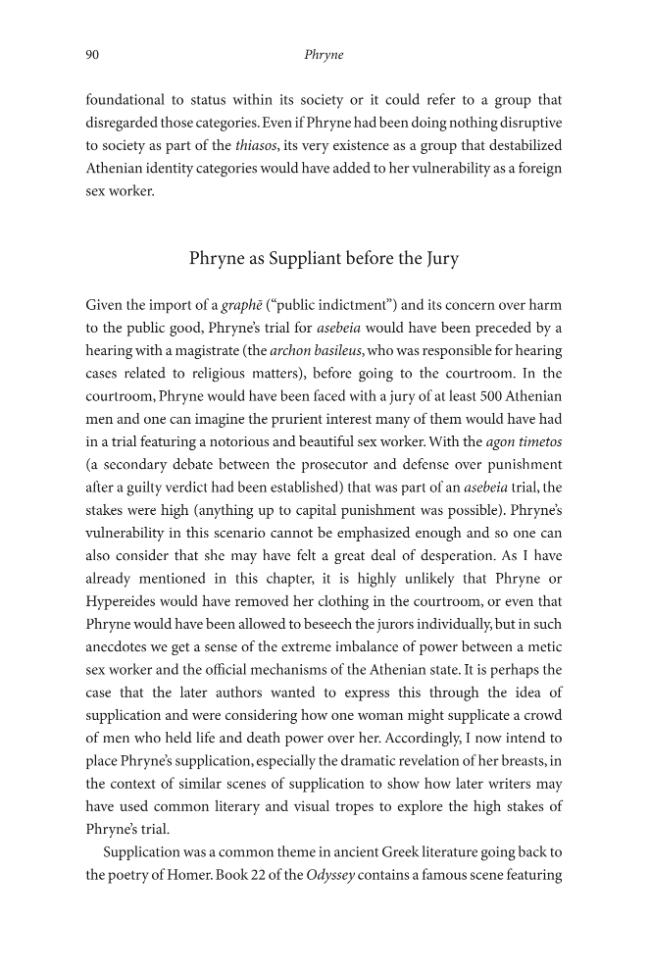 90 Phryne

foundational to status within its society or it could refer to a group that disregarded those categories. Even if Phryne had been doing nothing disruptive to society as part of the thiasos, its very existence as a group that destabilized Athenian identity categories would have added to her vulnerability as a foreign sex worker.

Phryne as Suppliant before the Jury

Given the import of a graphē ("public indictment") and its concern over harm to the public good, Phryne's trial for asebeia would have been preceded by a hearing with a magistrate (the archon basileus, who was responsible for hearing cases related to religious matters), before going to the courtroom. In the courtroom, Phryne would have been faced with a jury of at least 500 Athenian men and one can imagine the prurient interest many of them would have had in a trial featuring a notorious and beautiful sex worker. With the agon timetos (a secondary debate between the prosecutor and defense over punishment after a guilty verdict had been established) that was part of an asebeia trial, the stakes were high (anything up to capital punishment was possible). Phryne's vulnerability in this scenario cannot be emphasized enough and so one can also consider that she may have felt a great deal of desperation. As I have already mentioned in this chapter, it is highly unlikely that Phryne or Hypereides would have removed her clothing in the courtroom, or even that Phryne would have been allowed to beseech the jurors individually, but in such anecdotes we get a sense of the extreme imbalance of power between a metic sex worker and the official mechanisms of the Athenian state. It is perhaps the case that the later authors wanted to express this through the idea of supplication and were considering how one woman might supplicate a crowd of men who held life and death power over her. Accordingly, I now intend to place Phryne's supplication, especially the dramatic revelation of her breasts, in the context of similar scenes of supplication to show how later writers may have used common literary and visual tropes to explore the high stakes of Phryne's trial.

Supplication was a common theme in ancient Greek literature going back to the poetry of Homer. Book 22 of the Odyssey contains a famous scene featuring